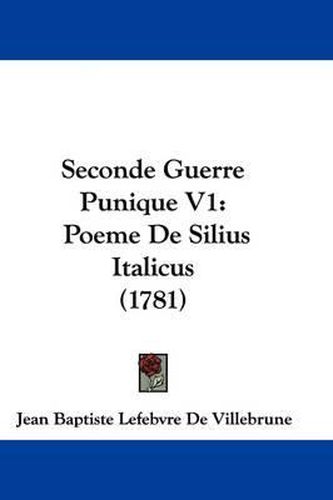 Seconde Guerre Punique V1: Poeme De Silius Italicus (1781)

Jean Baptiste Lefebvre De Villebrune